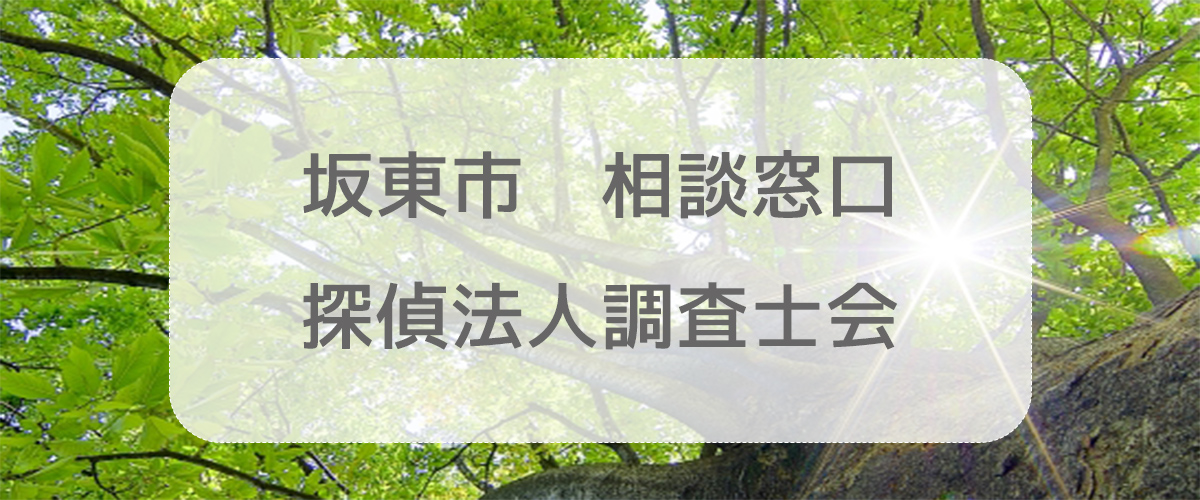 坂東市　相談窓口
探偵法人調査士会